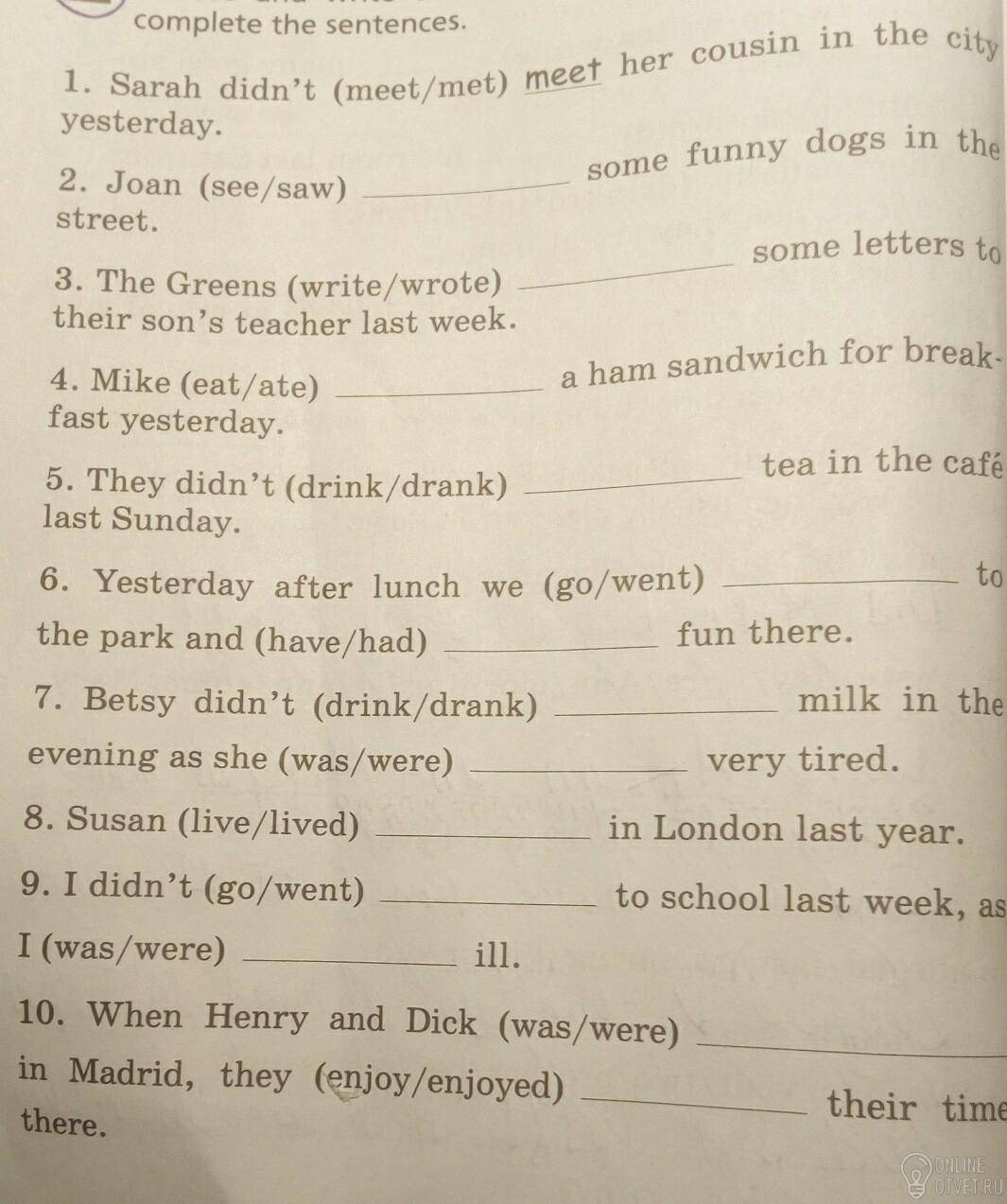 complete the sentences.

1. Sarah didn't (meet/met) meet her cousin in the city yesterday.

2. Joan (see/saw) ____ some funny dogs in the street.

3. The Greens (write/wrote) ____ some letters to their son's teacher last week.

4. Mike (eat/ate) ____ a ham sandwich for breakfast yesterday.

5. They didn't (drink/drank) ____ tea in the café last Sunday.

6. Yesterday after lunch we (go/went) ____ to the park and (have/had) ____ fun there.

7. Betsy didn't (drink/drank) ____ milk in the evening as she (was/were) ____ very tired.

8. Susan (live/lived) ____ in London last year.

9. I didn't (go/went) ____ to school last week, as I (was/were) ____ ill.

10. When Henry and Dick (was/were) ____ in Madrid, they (enjoy/enjoyed) ____ their time there.

ONLINE OTVET.RU